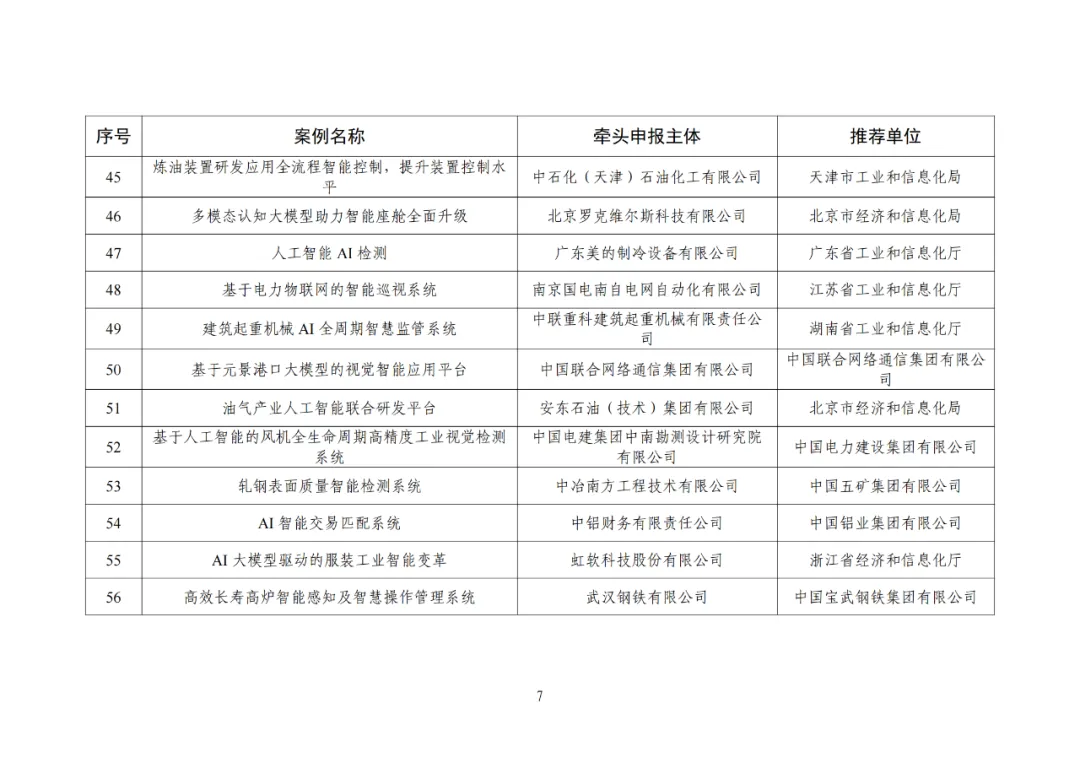 | 序号 | 案例名称 | 牵头申报主体 | 推荐单位 |
|---|---|---|---|
| 45 | 炼油装置研发应用全流程智能控制，提升装置控制水平 | 中石化（天津）石油化工有限公司 | 天津市工业和信息化局 |
| 46 | 多模态认知大模型助力智能座舱全面升级 | 北京罗克维尔斯科技有限公司 | 北京市经济和信息化局 |
| 47 | 人工智能 AI 检测 | 广东美的制冷设备有限公司 | 广东省工业和信息化厅 |
| 48 | 基于电力物联网的智能巡视系统 | 南京国电南自电网自动化有限公司 | 江苏省工业和信息化厅 |
| 49 | 建筑起重机械 AI 全周期智慧监管系统 | 中联重科建筑起重机械有限责任公司 | 湖南省工业和信息化厅 |
| 50 | 基于元景港口大模型的视觉智能应用平台 | 中国联合网络通信集团有限公司 | 中国联合网络通信集团有限公司 |
| 51 | 油气产业人工智能联合研发平台 | 安东石油（技术）集团有限公司 | 北京市经济和信息化局 |
| 52 | 基于人工智能的风机全生命周期高精度工业视觉检测系统 | 中国电建集团中南勘测设计研究院有限公司 | 中国电力建设集团有限公司 |
| 53 | 轧钢表面质量智能检测系统 | 中冶南方工程技术有限公司 | 中国五矿集团有限公司 |
| 54 | AI 智能交易匹配系统 | 中铝财务有限责任公司 | 中国铝业集团有限公司 |
| 55 | AI 大模型驱动的服装工业智能变革 | 虹软科技股份有限公司 | 浙江省经济和信息化厅 |
| 56 | 高效长寿高炉智能感知及智慧操作管理系统 | 武汉钢铁有限公司 | 中国宝武钢铁集团有限公司 |

7